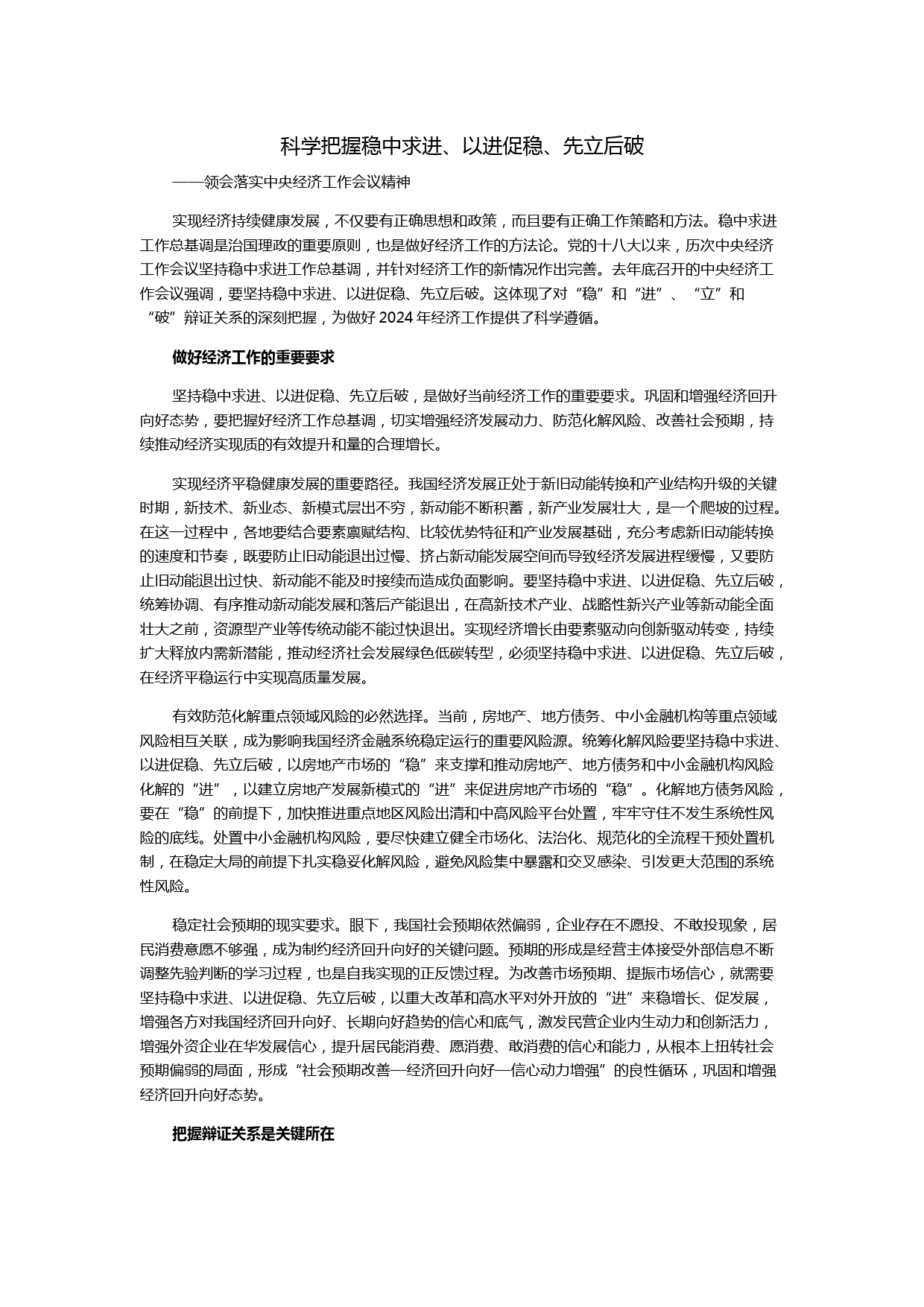 科学把握稳中求进、以进促稳、先立后破

——领会落实中央经济工作会议精神

实现经济持续健康发展，不仅要有正确思想和政策，而且要有正确工作策略和方法。稳中求进工作总基调是治国理政的重要原则，也是做好经济工作的方法论。党的十八大以来，历次中央经济工作会议坚持稳中求进工作总基调，并针对经济工作的新情况作出完善。去年底召开的中央经济工作会议强调，要坚持稳中求进、以进促稳、先立后破。这体现了对“稳”和“进”、“立”和“破”辩证关系的深刻把握，为做好 2024 年经济工作提供了科学遵循。

做好经济工作的重要要求

坚持稳中求进、以进促稳、先立后破，是做好当前经济工作的重要要求。巩固和增强经济回升向好态势，要把握好经济工作总基调，切实增强经济发展动力、防范化解风险、改善社会预期，持续推动经济实现质的有效提升和量的合理增长。

实现经济平稳健康发展的重要路径。我国经济发展正处于新旧动能转换和产业结构升级的关键时期，新技术、新业态、新模式层出不穷，新动能不断积蓄，新产业发展壮大，是一个爬坡的过程。在这一过程中，各地要结合要素禀赋结构、比较优势特征和产业发展基础，充分考虑新旧动能转换的速度和节奏，既要防止旧动能退出过慢、挤占新动能发展空间而导致经济发展进程缓慢，又要防止旧动能退出过快、新动能不能及时接续而造成负面影响。要坚持稳中求进、以进促稳、先立后破，统筹协调、有序推动新动能发展和落后产能退出，在高新技术产业、战略性新兴产业等新动能全面壮大之前，资源型产业等传统动能不能过快退出。实现经济增长由要素驱动向创新驱动转变，持续扩大释放内需新潜能，推动经济社会发展绿色低碳转型，必须坚持稳中求进、以进促稳、先立后破，在经济平稳运行中实现高质量发展。

有效防范化解重点领域风险的必然选择。当前，房地产、地方债务、中小金融机构等重点领域风险相互关联，成为影响我国经济金融系统稳定运行的重要风险源。统筹化解风险要坚持稳中求进、以进促稳、先立后破，以房地产市场的“稳”来支撑和推动房地产、地方债务和中小金融机构风险化解的“进”，以建立房地产发展新模式的“进”来促进房地产市场的“稳”。化解地方债务风险，要在“稳”的前提下，加快推进重点地区风险出清和中高风险平台处置，牢牢守住不发生系统性风险的底线。处置中小金融机构风险，要尽快建立健全市场化、法治化、规范化的全流程干预处置机制，在稳定大局的前提下扎实稳妥化解风险，避免风险集中暴露和交叉感染、引发更大范围的系统性风险。

稳定社会预期的现实要求。眼下，我国社会预期依然偏弱，企业存在不愿投、不敢投现象，居民消费意愿不够强，成为制约经济回升向好的关键问题。预期的形成是经营主体接受外部信息不断调整先验判断的学习过程，也是自我实现的正反馈过程。为改善市场预期、提振市场信心，就需要坚持稳中求进、以进促稳、先立后破，以重大改革和高水平对外开放的“进”来稳增长、促发展，增强各方对我国经济回升向好、长期向好趋势的信心和底气，激发民营企业内生动力和创新活力，增强外资企业在华发展信心，提升居民能消费、愿消费、敢消费的信心和能力，从根本上扭转社会预期偏弱的局面，形成“社会预期改善—经济回升向好—信心动力增强”的良性循环，巩固和增强经济回升向好态势。

把握辩证关系是关键所在